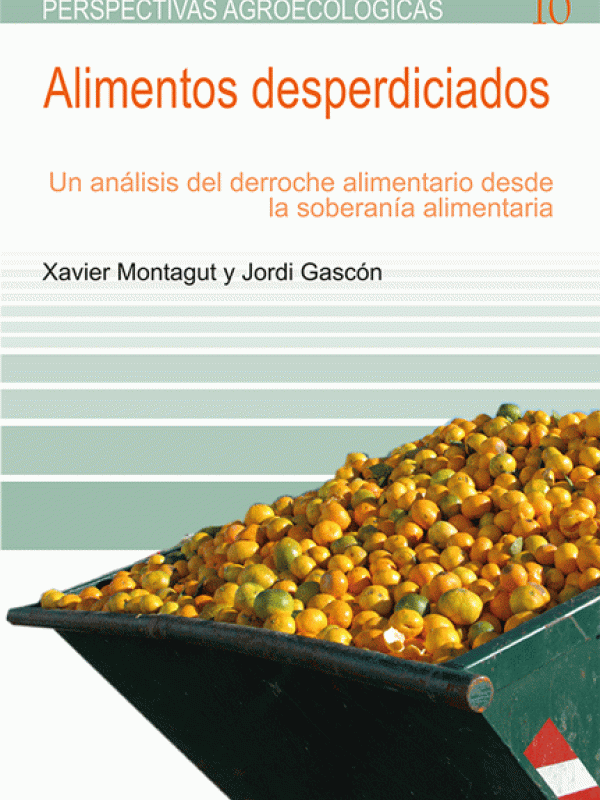 PERSPECTIVAS AGROECOLÓGICAS 10

Alimentos desperdiciados

Un análisis del derroche alimentario desde la soberanía alimentaria

Xavier Montagut y Jordi Gascón